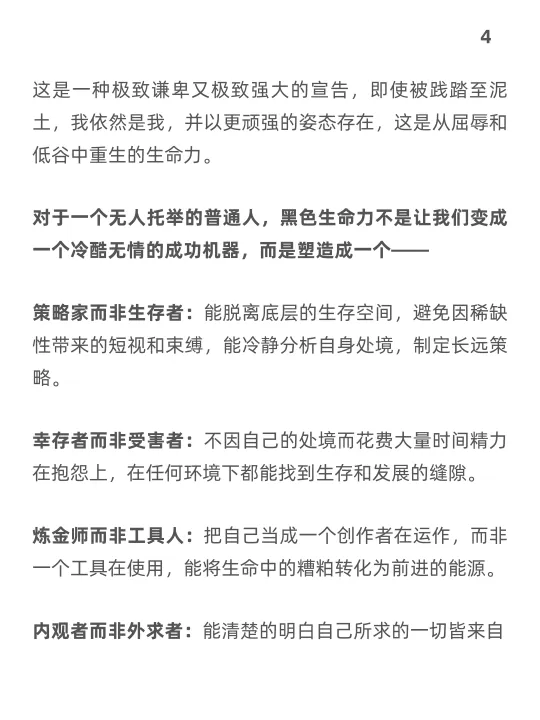 4

这是一种极致谦卑又极致强大的宣告，即使被践踏至泥土，我依然是我，并以更顽强的姿态存在，这是从屈辱和低谷中重生的生命力。

对于一个无人托举的普通人，黑色生命力不是让我们变成一个冷酷无情的成功机器，而是塑造成一个——

策略家而非生存者：能脱离底层的生存空间，避免因稀缺性带来的短视和束缚，能冷静分析自身处境，制定长远策略。

幸存者而非受害者：不因自己的处境而花费大量时间精力在抱怨上，在任何环境下都能找到生存和发展的缝隙。

炼金师而非工具人：把自己当成一个创作者在运作，而非一个工具在使用，能将生命中的糟粕转化为前进的能源。

内观者而非外求者：能清楚的明白自己所求的一切皆来自